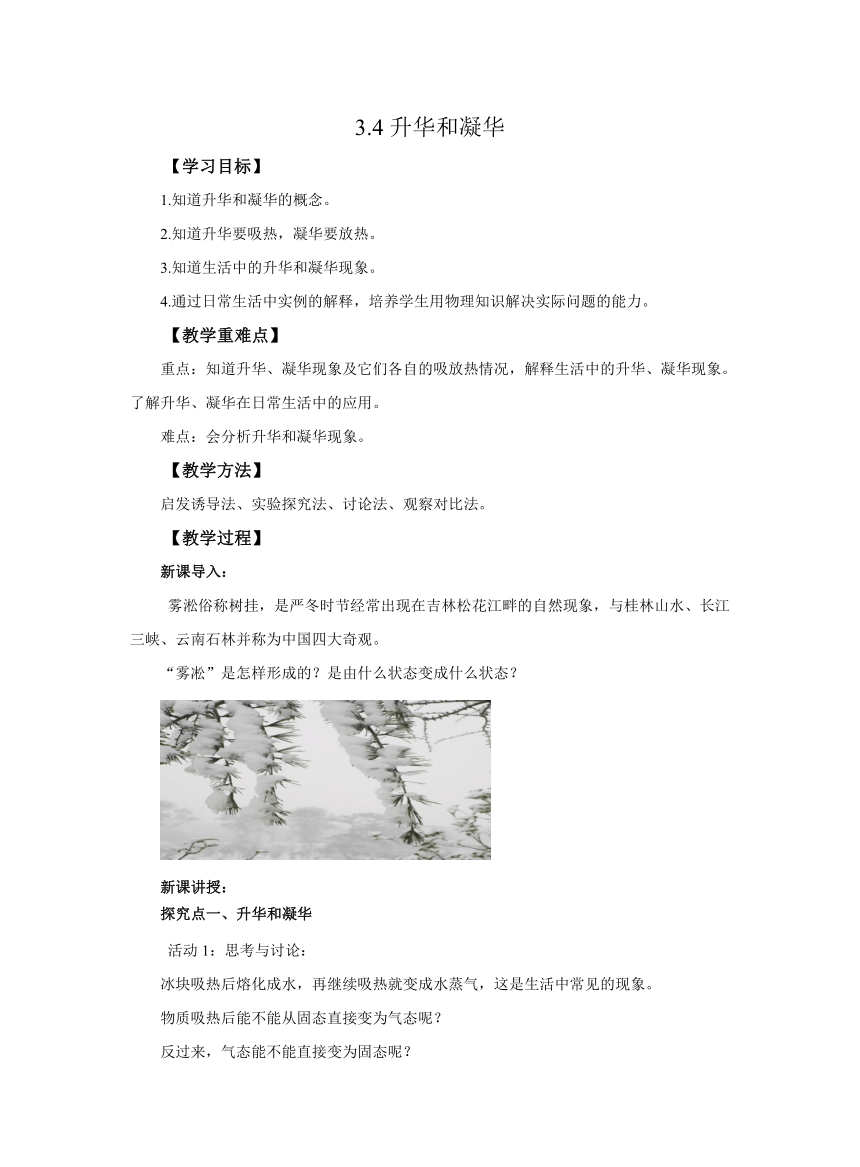 3.4 升华和凝华

【学习目标】

1.知道升华和凝华的概念。

2.知道升华要吸热，凝华要放热。

3.知道生活中的升华和凝华现象。

4.通过日常生活中实例的解释，培养学生用物理知识解决实际问题的能力。

【教学重难点】

重点：知道升华、凝华现象及它们各自的吸放热情况，解释生活中的升华、凝华现象。了解升华、凝华在日常生活中的应用。

难点：会分析升华和凝华现象。

【教学方法】

启发诱导法、实验探究法、讨论法、观察对比法。

【教学过程】

新课导入：

雾凇俗称树挂，是严冬时节经常出现在吉林松花江畔的自然现象，与桂林山水、长江三峡、云南石林并称为中国四大奇观。

“雾凇”是怎样形成的？是由什么状态变成什么状态？

新课讲授：

探究点一、升华和凝华

活动 1：思考与讨论：

冰块吸热后熔化成水，再继续吸热就变成水蒸气，这是生活中常见的现象。

物质吸热后能不能从固态直接变为气态呢？

反过来，气态能不能直接变为固态呢？